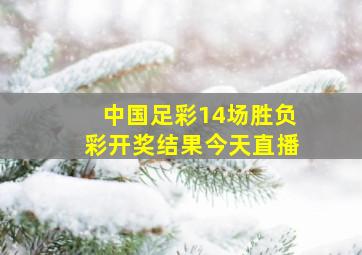 中国足彩14场胜负彩开奖结果今天直播